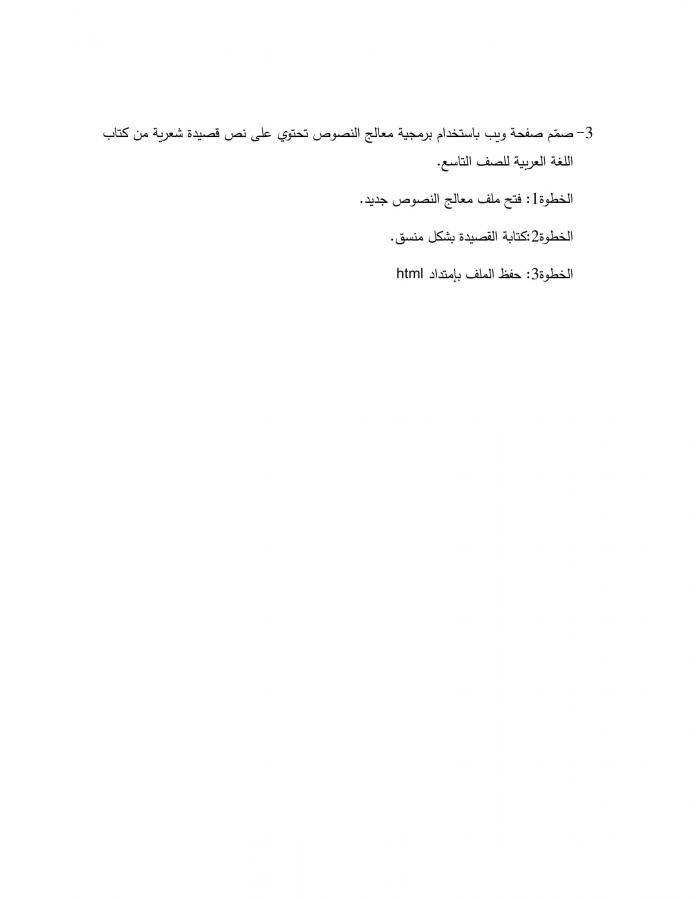 3- صمّم صفحة ويب باستخدام برمجية معالج النصوص تحتوي على نص قصيدة شعرية من كتاب اللغة العربية للصف التاسع.

الخطوة1: فتح ملف معالج النصوص جديد.

الخطوة2:كتابة القصيدة بشكل منسق.

الخطوة3: حفظ الملف بإمتداد html